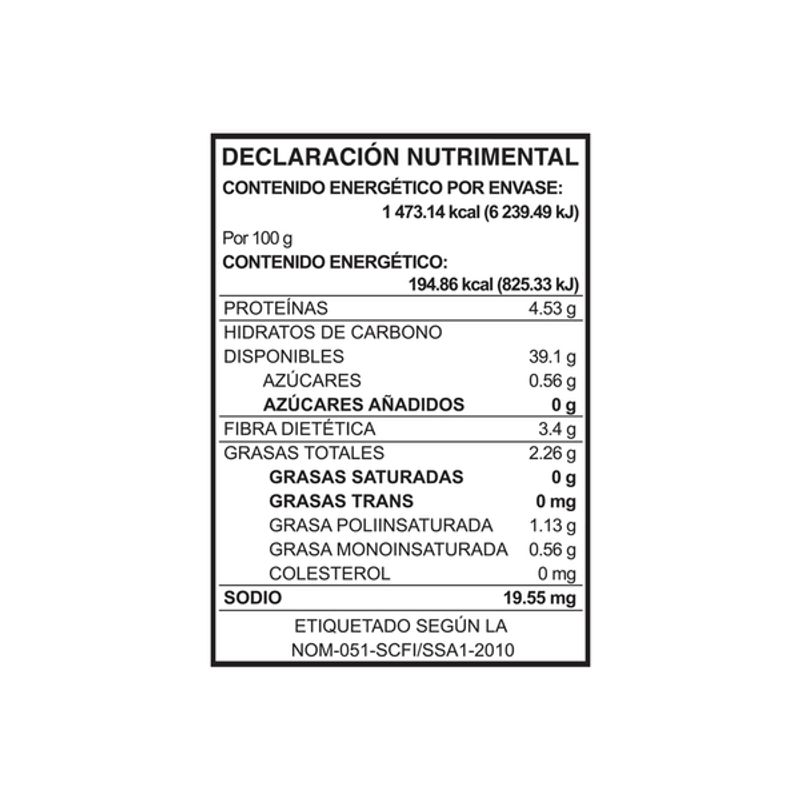 DECLARACIÓN NUTRIMENTAL
CONTENIDO ENERGÉTICO POR ENVASE:
1 473.14 kcal (6 239.49 kJ)

Por 100 g
CONTENIDO ENERGÉTICO:
194.86 kcal (825.33 kJ)

| | |
|---|---|
| PROTEÍNAS | 4.53 g |
| HIDRATOS DE CARBONO DISPONIBLES | 39.1 g |
| AZÚCARES | 0.56 g |
| AZÚCARES AÑADIDOS | 0 g |
| FIBRA DIETÉTICA | 3.4 g |
| GRASAS TOTALES | 2.26 g |
| GRASAS SATURADAS | 0 g |
| GRASAS TRANS | 0 mg |
| GRASA POLIINSATURADA | 1.13 g |
| GRASA MONOINSATURADA | 0.56 g |
| COLESTEROL | 0 mg |
| SODIO | 19.55 mg |

ETIQUETADO SEGÚN LA NOM-051-SCFI/SSA1-2010